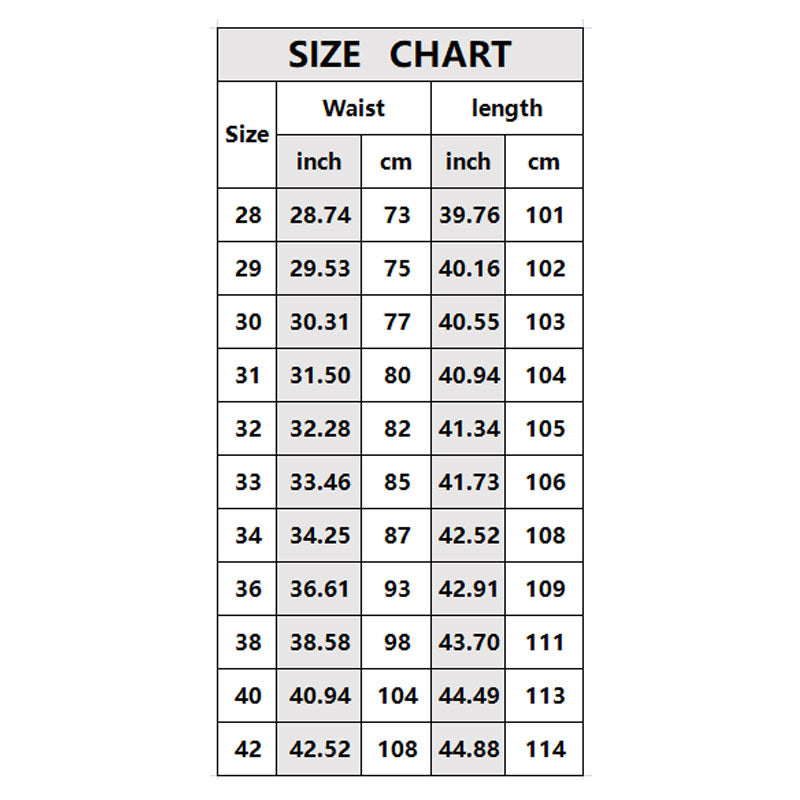 SIZE CHART

| Size | Waist inch | Waist cm | length inch | length cm |
|---|---|---|---|---|
| 28 | 28.74 | 73 | 39.76 | 101 |
| 29 | 29.53 | 75 | 40.16 | 102 |
| 30 | 30.31 | 77 | 40.55 | 103 |
| 31 | 31.50 | 80 | 40.94 | 104 |
| 32 | 32.28 | 82 | 41.34 | 105 |
| 33 | 33.46 | 85 | 41.73 | 106 |
| 34 | 34.25 | 87 | 42.52 | 108 |
| 36 | 36.61 | 93 | 42.91 | 109 |
| 38 | 38.58 | 98 | 43.70 | 111 |
| 40 | 40.94 | 104 | 44.49 | 113 |
| 42 | 42.52 | 108 | 44.88 | 114 |